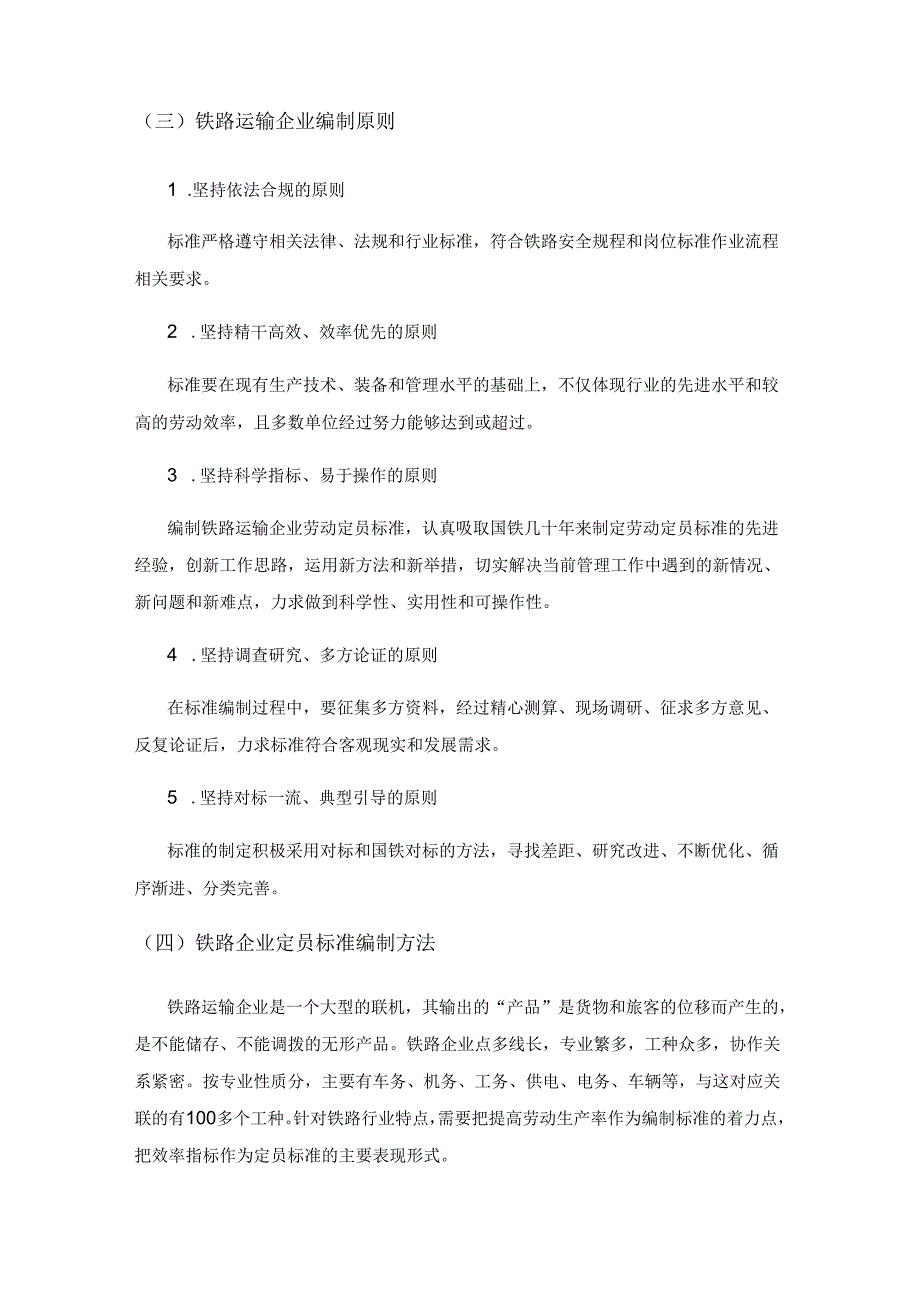 （三）铁路运输企业编制原则

1 .坚持依法合规的原则

标准严格遵守相关法律、法规和行业标准，符合铁路安全规程和岗位标准作业流程相关要求。

2 .坚持精干高效、效率优先的原则

标准要在现有生产技术、装备和管理水平的基础上，不仅体现行业的先进水平和较高的劳动效率，且多数单位经过努力能够达到或超过。

3 .坚持科学指标、易于操作的原则

编制铁路运输企业劳动定员标准，认真吸取国铁几十年来制定劳动定员标准的先进经验，创新工作思路，运用新方法和新举措，切实解决当前管理工作中遇到的新情况、新问题和新难点，力求做到科学性、实用性和可操作性。

4 .坚持调查研究、多方论证的原则

在标准编制过程中，要征集多方资料，经过精心测算、现场调研、征求多方意见、反复论证后，力求标准符合客观现实和发展需求。

5 .坚持对标一流、典型引导的原则

标准的制定积极采用对标和国铁对标的方法，寻找差距、研究改进、不断优化、循序渐进、分类完善。

（四）铁路企业定员标准编制方法

铁路运输企业是一个大型的联机，其输出的“产品”是货物和旅客的位移而产生的，是不能储存、不能调拨的无形产品。铁路企业点多线长，专业繁多，工种众多，协作关系紧密。按专业性质分，主要有车务、机务、工务、供电、电务、车辆等，与这对应关联的有100多个工种。针对铁路行业特点，需要把提高劳动生产率作为编制标准的着力点，把效率指标作为定员标准的主要表现形式。